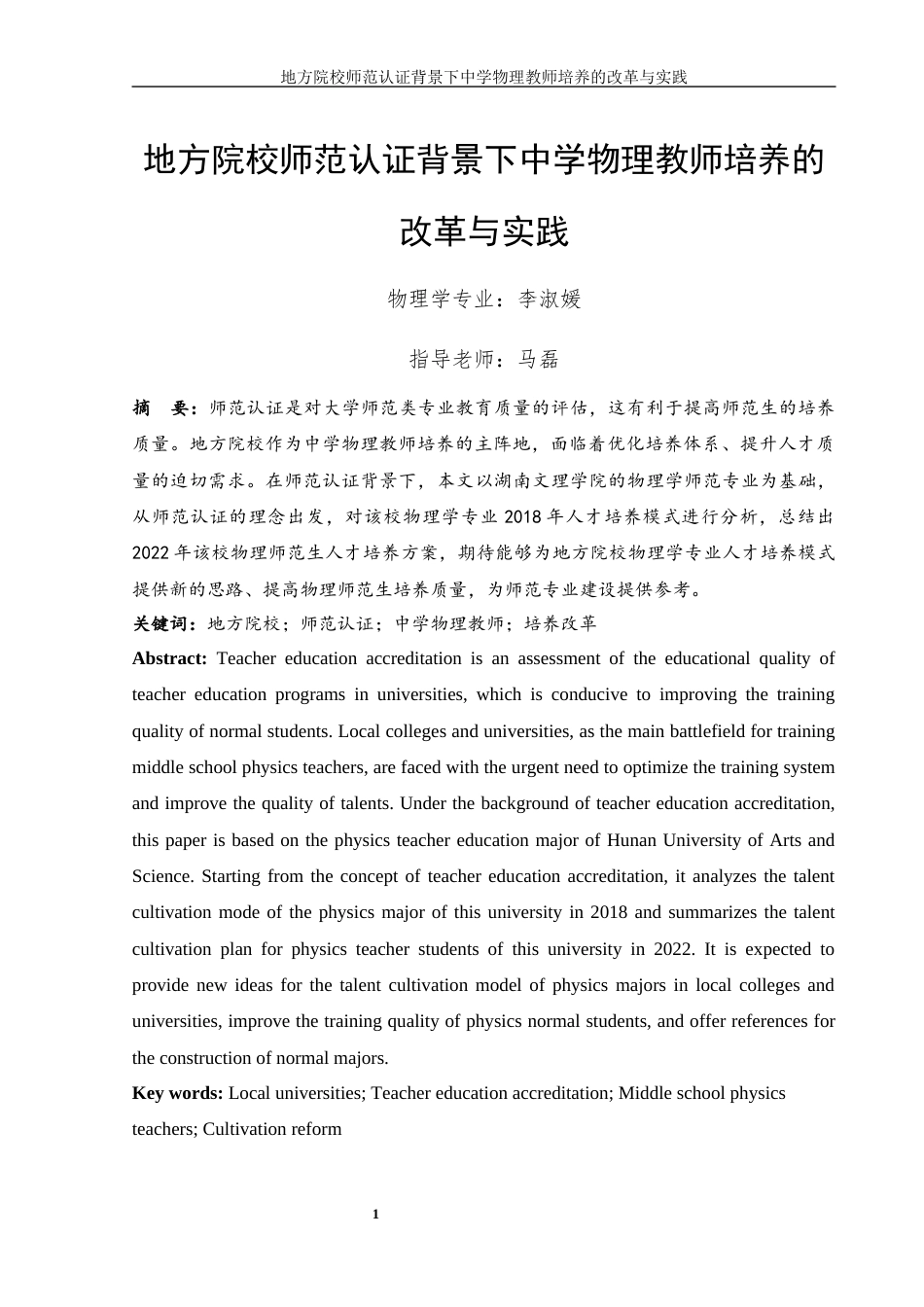 地方院校师范认证背景下中学物理教师培养的改革与实践

地方院校师范认证背景下中学物理教师培养的改革与实践

物理学专业：李淑媛

指导老师：马磊

摘　要：师范认证是对大学师范类专业教育质量的评估，这有利于提高师范生的培养质量。地方院校作为中学物理教师培养的主阵地，面临着优化培养体系、提升人才质量的迫切需求。在师范认证背景下，本文以湖南文理学院的物理学师范专业为基础，从师范认证的理念出发，对该校物理学专业 2018 年人才培养模式进行分析，总结出 2022 年该校物理师范生人才培养方案，期待能够为地方院校物理学专业人才培养模式提供新的思路、提高物理师范生培养质量，为师范专业建设提供参考。

关键词：地方院校；师范认证；中学物理教师；培养改革

Abstract: Teacher education accreditation is an assessment of the educational quality of teacher education programs in universities, which is conducive to improving the training quality of normal students. Local colleges and universities, as the main battlefield for training middle school physics teachers, are faced with the urgent need to optimize the training system and improve the quality of talents. Under the background of teacher education accreditation, this paper is based on the physics teacher education major of Hunan University of Arts and Science. Starting from the concept of teacher education accreditation, it analyzes the talent cultivation mode of the physics major of this university in 2018 and summarizes the talent cultivation plan for physics teacher students of this university in 2022. It is expected to provide new ideas for the talent cultivation model of physics majors in local colleges and universities, improve the training quality of physics normal students, and offer references for the construction of normal majors.

Key words: Local universities; Teacher education accreditation; Middle school physics teachers; Cultivation reform

1